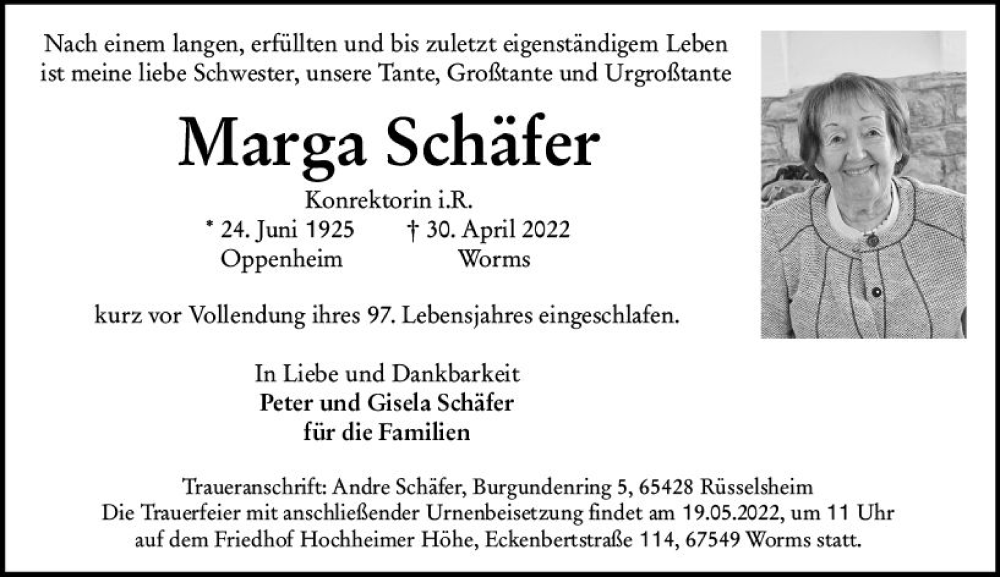 Nach einem langen, erfüllten und bis zuletzt eigenständigem Leben ist meine liebe Schwester, unsere Tante, Großtante und Urgroßtante

Marga Schäfer

Konrektorin i.R.

* 24. Juni 1925 † 30. April 2022
Oppenheim Worms

kurz vor Vollendung ihres 97. Lebensjahres eingeschlafen.

In Liebe und Dankbarkeit
Peter und Gisela Schäfer
für die Familien

Traueranschrift: Andre Schäfer, Burgundenring 5, 65428 Rüsselsheim
Die Trauerfeier mit anschließender Urnenbeisetzung findet am 19.05.2022, um 11 Uhr auf dem Friedhof Hochheimer Höhe, Eckenbertstraße 114, 67549 Worms statt.